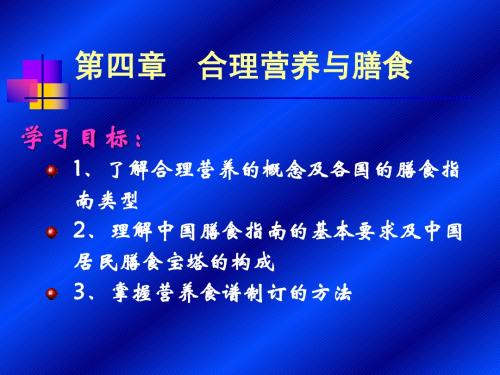 第四章　合理营养与膳食

学习目标：

1、了解合理营养的概念及各国的膳食指南类型

2、理解中国膳食指南的基本要求及中国居民膳食宝塔的构成

3、掌握营养食谱制订的方法